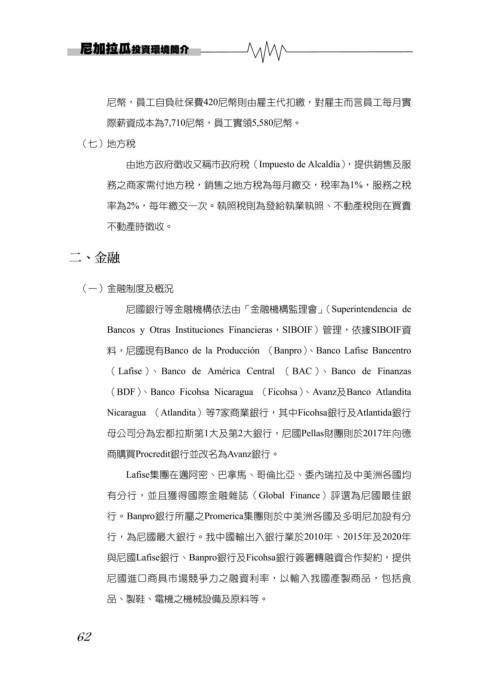 尼加拉瓜投資環境簡介

尼幣，員工自負社保費420尼幣則由雇主代扣繳，對雇主而言員工每月實際薪資成本為7,710尼幣，員工實領5,580尼幣。

（七）地方稅

由地方政府徵收又稱市政府稅（Impuesto de Alcaldía），提供銷售及服務之商家需付地方稅，銷售之地方稅為每月繳交，稅率為1%，服務之稅率為2%，每年繳交一次。執照稅則為發給執業執照、不動產稅則在買賣不動產時徵收。

二、金融

（一）金融制度及概況

尼國銀行等金融機構依法由「金融機構監理會」（Superintendencia de Bancos y Otras Instituciones Financieras，SIBOIF）管理，依據SIBOIF資料，尼國現有Banco de la Producción （Banpro）、Banco Lafise Bancentro （Lafise）、Banco de América Central （BAC）、Banco de Finanzas （BDF）、Banco Ficohsa Nicaragua （Ficohsa）、Avanz及Banco Atlandita Nicaragua （Atlandita）等7家商業銀行，其中Ficohsa銀行及Atlantida銀行母公司分為宏都拉斯第1大及第2大銀行，尼國Pellas財團則於2017年向德商購買Procredit銀行並改名為Avanz銀行。

Lafise集團在邁阿密、巴拿馬、哥倫比亞、委內瑞拉及中美洲各國均有分行，並且獲得國際金融雜誌（Global Finance）評選為尼國最佳銀行。Banpro銀行所屬之Promerica集團則於中美洲各國及多明尼加設有分行，為尼國最大銀行。我中國輸出入銀行業於2010年、2015年及2020年與尼國Lafise銀行、Banpro銀行及Ficohsa銀行簽署轉融資合作契約，提供尼國進口商具市場競爭力之融資利率，以輸入我國產製商品，包括食品、製鞋、電機之機械設備及原料等。

62